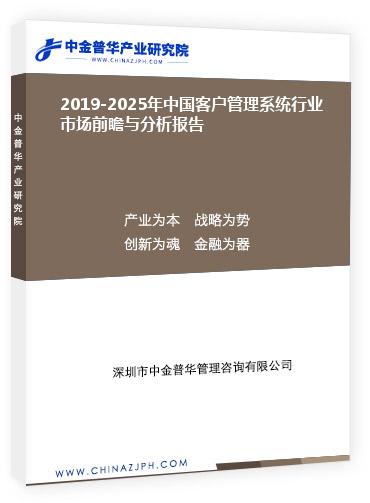 中金普华产业研究院
WWW.CHINAZJPH.COM

中金普华产业研究院

2019-2025年中国客户管理系统行业市场前瞻与分析报告

产业为本　战略为势
创新为魂　金融为器

深圳市中金普华管理咨询有限公司

WWW.CHINAZJPH.COM